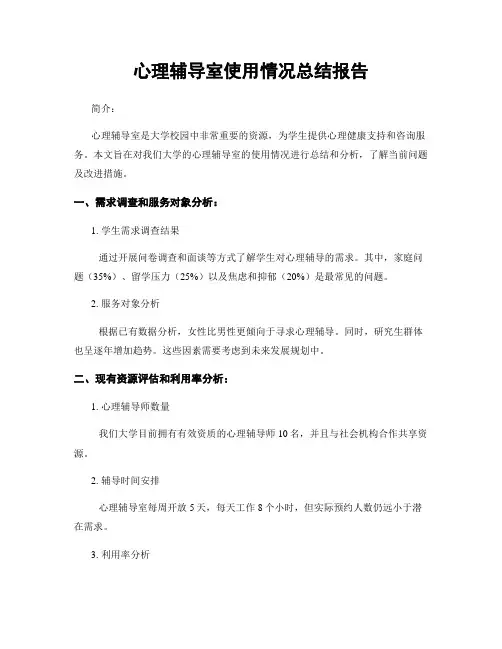 心理辅导室使用情况总结报告

简介：

心理辅导室是大学校园中非常重要的资源，为学生提供心理健康支持和咨询服务。本文旨在对我们大学的心理辅导室的使用情况进行总结和分析，了解当前问题及改进措施。

一、需求调查和服务对象分析：

1. 学生需求调查结果

通过开展问卷调查和面谈等方式了解学生对心理辅导的需求。其中，家庭问题（35%）、留学压力（25%）以及焦虑和抑郁（20%）是最常见的问题。

2. 服务对象分析

根据已有数据分析，女性比男性更倾向于寻求心理辅导。同时，研究生群体也呈逐年增加趋势。这些因素需要考虑到未来发展规划中。

二、现有资源评估和利用率分析：

1. 心理辅导师数量

我们大学目前拥有有效资质的心理辅导师10名，并且与社会机构合作共享资源。

2. 辅导时间安排

心理辅导室每周开放5天，每天工作8个小时，但实际预约人数仍远小于潜在需求。

3. 利用率分析